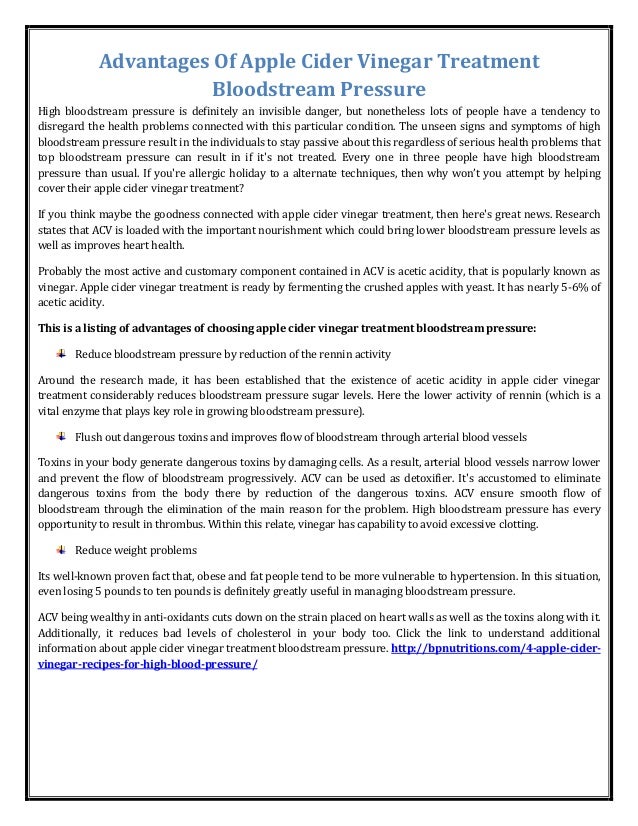 Advantages Of Apple Cider Vinegar Treatment Bloodstream Pressure

High bloodstream pressure is definitely an invisible danger, but nonetheless lots of people have a tendency to disregard the health problems connected with this particular condition. The unseen signs and symptoms of high bloodstream pressure result in the individuals to stay passive about this regardless of serious health problems that top bloodstream pressure can result in if it's not treated. Every one in three people have high bloodstream pressure than usual. If you're allergic holiday to a alternate techniques, then why won't you attempt by helping cover their apple cider vinegar treatment?

If you think maybe the goodness connected with apple cider vinegar treatment, then here's great news. Research states that ACV is loaded with the important nourishment which could bring lower bloodstream pressure levels as well as improves heart health.

Probably the most active and customary component contained in ACV is acetic acidity, that is popularly known as vinegar. Apple cider vinegar treatment is ready by fermenting the crushed apples with yeast. It has nearly 5-6% of acetic acidity.

This is a listing of advantages of choosing apple cider vinegar treatment bloodstream pressure:

Reduce bloodstream pressure by reduction of the rennin activity

Around the research made, it has been established that the existence of acetic acidity in apple cider vinegar treatment considerably reduces bloodstream pressure sugar levels. Here the lower activity of rennin (which is a vital enzyme that plays key role in growing bloodstream pressure).

Flush out dangerous toxins and improves flow of bloodstream through arterial blood vessels

Toxins in your body generate dangerous toxins by damaging cells. As a result, arterial blood vessels narrow lower and prevent the flow of bloodstream progressively. ACV can be used as detoxifier. It's accustomed to eliminate dangerous toxins from the body there by reduction of the dangerous toxins. ACV ensure smooth flow of bloodstream through the elimination of the main reason for the problem. High bloodstream pressure has every opportunity to result in thrombus. Within this relate, vinegar has capability to avoid excessive clotting.

Reduce weight problems

Its well-known proven fact that, obese and fat people tend to be more vulnerable to hypertension. In this situation, even losing 5 pounds to ten pounds is definitely greatly useful in managing bloodstream pressure.

ACV being wealthy in anti-oxidants cuts down on the strain placed on heart walls as well as the toxins along with it. Additionally, it reduces bad levels of cholesterol in your body too. Click the link to understand additional information about apple cider vinegar treatment bloodstream pressure. http://bpnutritions.com/4-apple-cider-vinegar-recipes-for-high-blood-pressure/